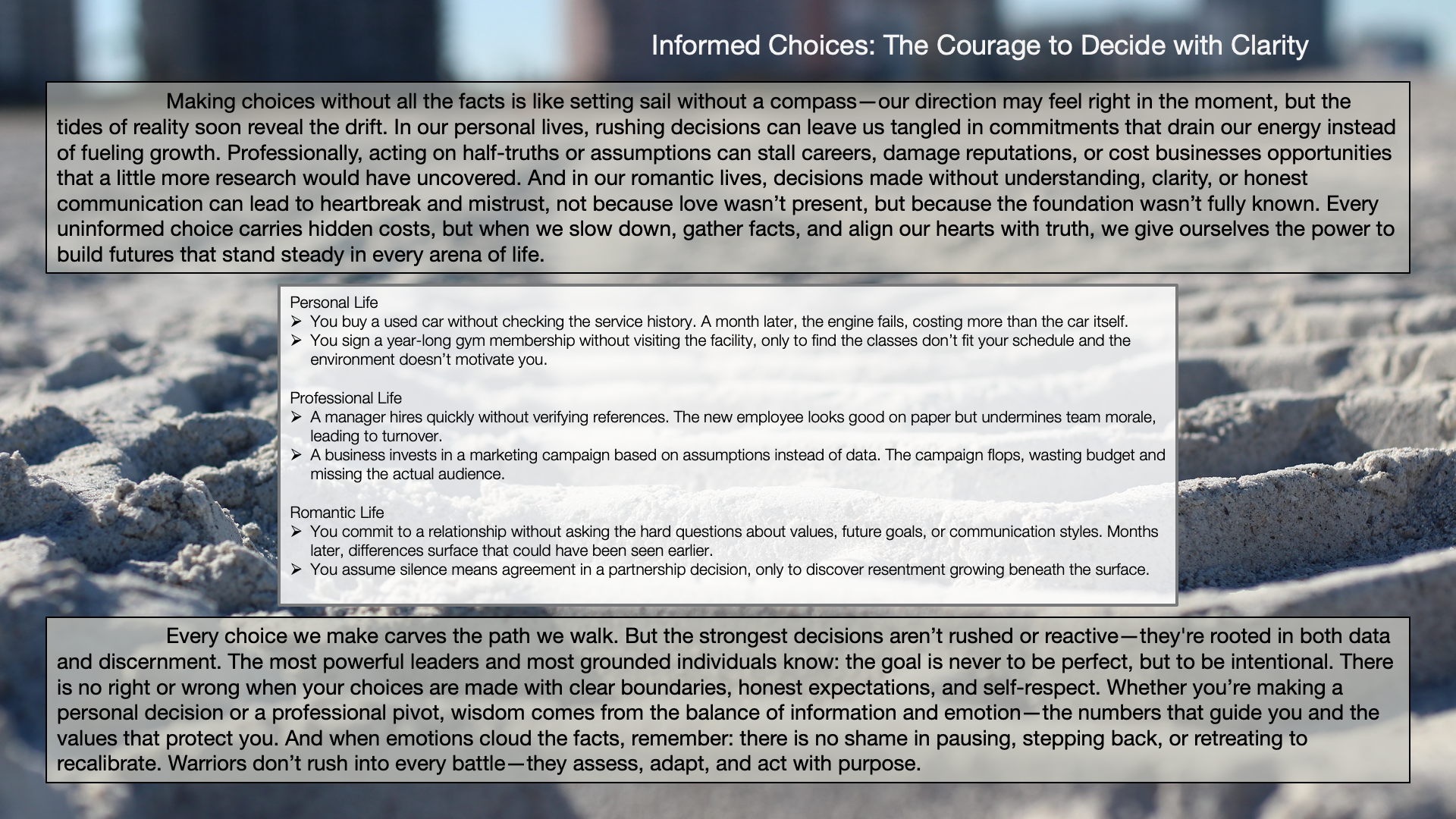 Informed Choices: The Courage to Decide with Clarity

Making choices without all the facts is like setting sail without a compass—our direction may feel right in the moment, but the tides of reality soon reveal the drift. In our personal lives, rushing decisions can leave us tangled in commitments that drain our energy instead of fueling growth. Professionally, acting on half-truths or assumptions can stall careers, damage reputations, or cost businesses opportunities that a little more research would have uncovered. And in our romantic lives, decisions made without understanding, clarity, or honest communication can lead to heartbreak and mistrust, not because love wasn't present, but because the foundation wasn't fully known. Every uninformed choice carries hidden costs, but when we slow down, gather facts, and align our hearts with truth, we give ourselves the power to build futures that stand steady in every arena of life.

Personal Life
➢ You buy a used car without checking the service history. A month later, the engine fails, costing more than the car itself.
➢ You sign a year-long gym membership without visiting the facility, only to find the classes don't fit your schedule and the environment doesn't motivate you.

Professional Life
➢ A manager hires quickly without verifying references. The new employee looks good on paper but undermines team morale, leading to turnover.
➢ A business invests in a marketing campaign based on assumptions instead of data. The campaign flops, wasting budget and missing the actual audience.

Romantic Life
➢ You commit to a relationship without asking the hard questions about values, future goals, or communication styles. Months later, differences surface that could have been seen earlier.
➢ You assume silence means agreement in a partnership decision, only to discover resentment growing beneath the surface.

Every choice we make carves the path we walk. But the strongest decisions aren't rushed or reactive—they're rooted in both data and discernment. The most powerful leaders and most grounded individuals know: the goal is never to be perfect, but to be intentional. There is no right or wrong when your choices are made with clear boundaries, honest expectations, and self-respect. Whether you're making a personal decision or a professional pivot, wisdom comes from the balance of information and emotion—the numbers that guide you and the values that protect you. And when emotions cloud the facts, remember: there is no shame in pausing, stepping back, or retreating to recalibrate. Warriors don't rush into every battle—they assess, adapt, and act with purpose.